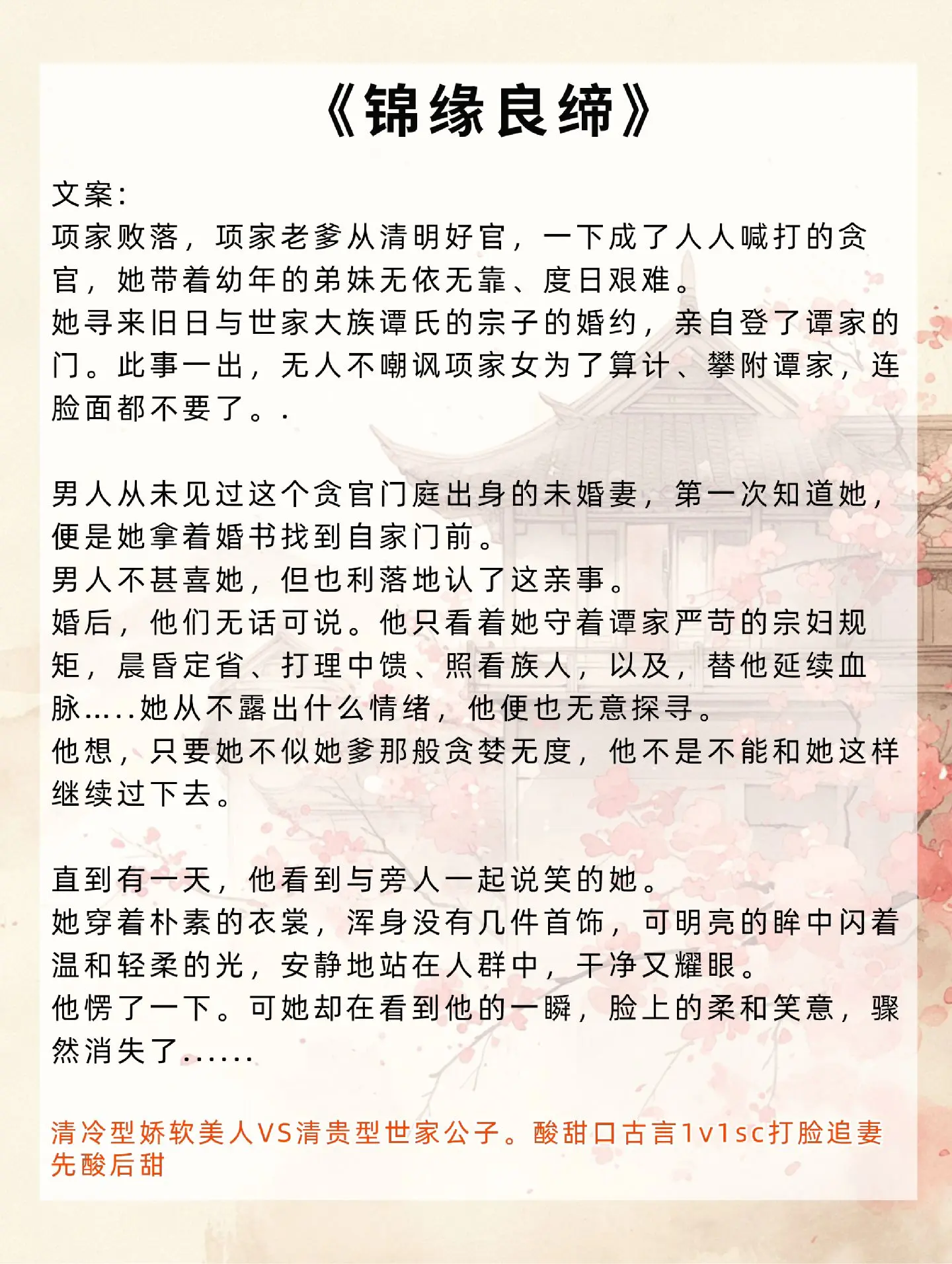 《锦缘良缔》

文案:
项家败落，项家老爹从清明好官，一下成了人人喊打的贪官，她带着幼年的弟妹无依无靠、度日艰难。
她寻来旧日与世家大族谭氏的宗子的婚约，亲自登了谭家的门。此事一出，无人不嘲讽项家女为了算计、攀附谭家，连脸面都不要了。.

男人从未见过这个贪官门庭出身的未婚妻，第一次知道她，便是她拿着婚书找到自家门前。
男人不甚喜她，但也利落地认了这亲事。
婚后，他们无话可说。他只看着她守着谭家严苛的宗妇规矩，晨昏定省、打理中馈、照看族人，以及，替他延续血脉.....她从不露出什么情绪，他便也无意探寻。
他想，只要她不似她爹那般贪婪无度，他不是不能和她这样继续过下去。

直到有一天，他看到与旁人一起说笑的她。
她穿着朴素的衣裳，浑身没有几件首饰，可明亮的眸中闪着温和轻柔的光，安静地站在人群中，干净又耀眼。
他愣了一下。可她却在看到他的一瞬，脸上的柔和笑意，骤然消失了......

清冷型娇软美人VS清贵型世家公子。酸甜口古言1v1sc打脸追妻先酸后甜